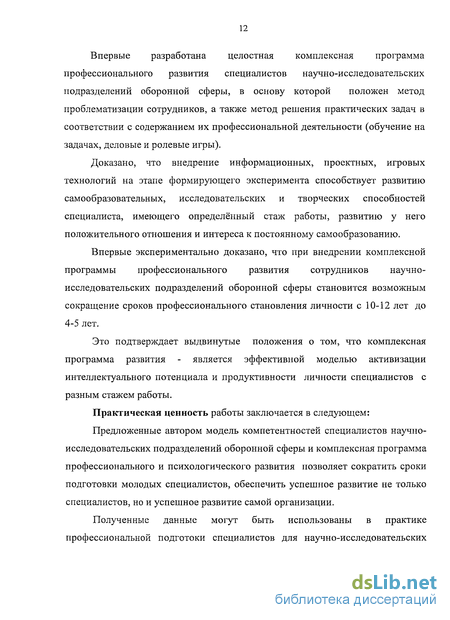 12

Впервые разработана целостная комплексная программа профессионального развития специалистов научно-исследовательских подразделений оборонной сферы, в основу которой положен метод проблематизации сотрудников, а также метод решения практических задач в соответствии с содержанием их профессиональной деятельности (обучение на задачах, деловые и ролевые игры).

Доказано, что внедрение информационных, проектных, игровых технологий на этапе формирующего эксперимента способствует развитию самообразовательных, исследовательских и творческих способностей специалиста, имеющего определённый стаж работы, развитию у него положительного отношения и интереса к постоянному самообразованию.

Впервые экспериментально доказано, что при внедрении комплексной программы профессионального развития сотрудников научно-исследовательских подразделений оборонной сферы становится возможным сокращение сроков профессионального становления личности с 10-12 лет до 4-5 лет.

Это подтверждает выдвинутые положения о том, что комплексная программа развития - является эффективной моделью активизации интеллектуального потенциала и продуктивности личности специалистов с разным стажем работы.

Практическая ценность работы заключается в следующем:

Предложенные автором модель компетентностей специалистов научно-исследовательских подразделений оборонной сферы и комплексная программа профессионального и психологического развития позволяет сократить сроки подготовки молодых специалистов, обеспечить успешное развитие не только специалистов, но и успешное развитие самой организации.

Полученные данные могут быть использованы в практике профессиональной подготоки специалистов для научно-исследовательских

dsLib.net
библиотека диссертаций